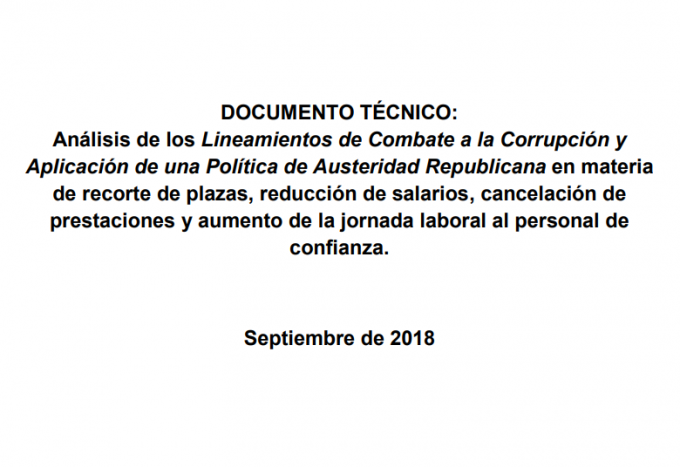 DOCUMENTO TÉCNICO:
Análisis de los Lineamientos de Combate a la Corrupción y Aplicación de una Política de Austeridad Republicana en materia de recorte de plazas, reducción de salarios, cancelación de prestaciones y aumento de la jornada laboral al personal de confianza.

Septiembre de 2018